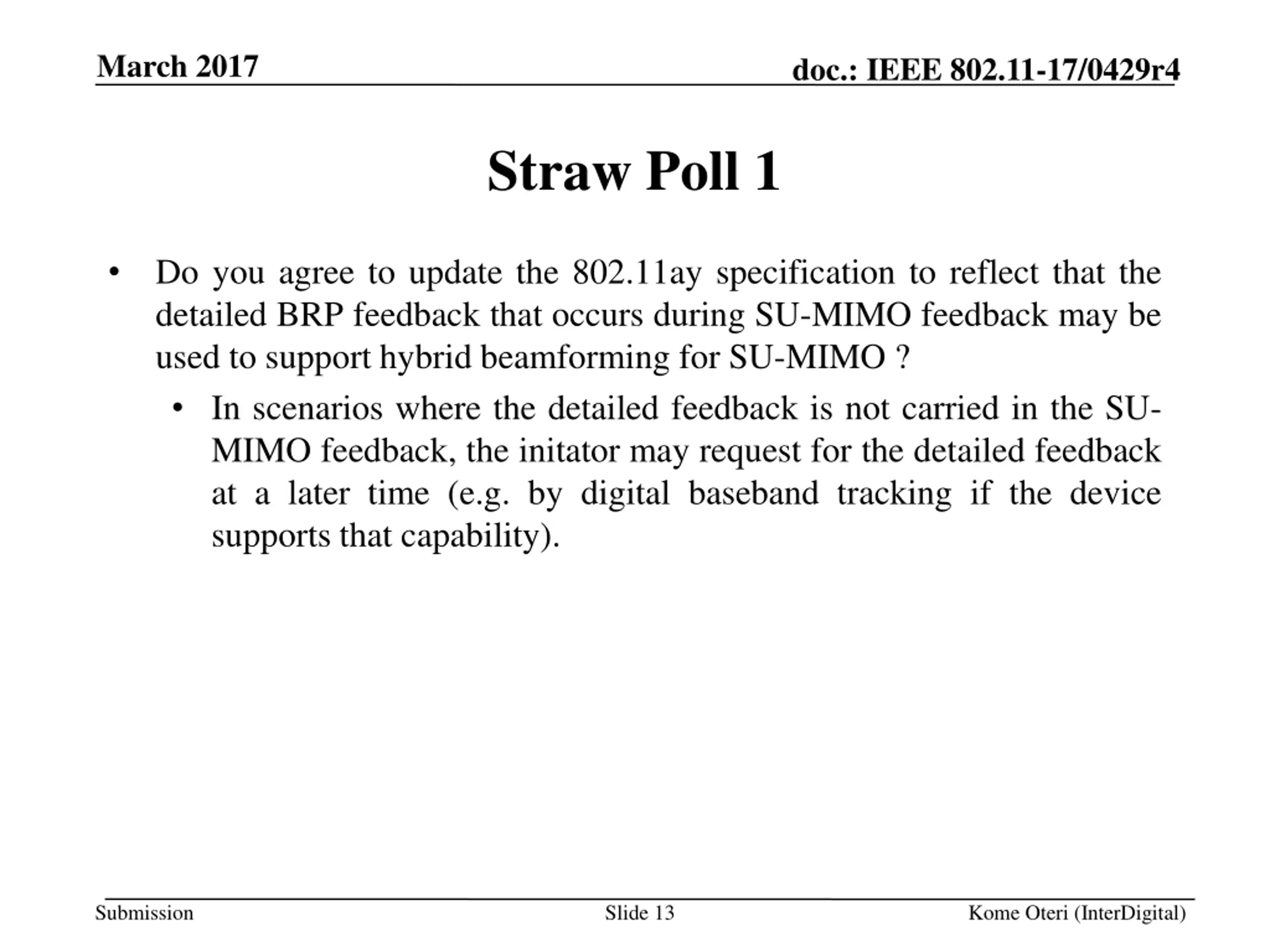 March 2017

doc.: IEEE 802.11-17/0429r4

Straw Poll 1

• Do you agree to update the 802.11ay specification to reflect that the detailed BRP feedback that occurs during SU-MIMO feedback may be used to support hybrid beamforming for SU-MIMO ?

• In scenarios where the detailed feedback is not carried in the SU-MIMO feedback, the initator may request for the detailed feedback at a later time (e.g. by digital baseband tracking if the device supports that capability).

Submission

Slide 13

Kome Oteri (InterDigital)